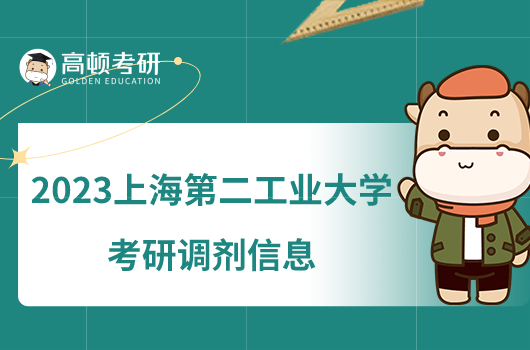 高顿考研
GOLDEN EDUCATION

2023上海第二工业大学
考研调剂信息